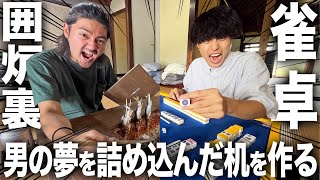 囲炉裏

雀卓

男の夢を詰め込んだ机を作る